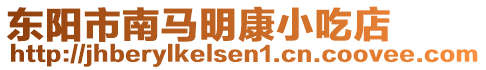 东阳市南马明康小吃店
http://jhberylkelsen1.cn.coovee.com